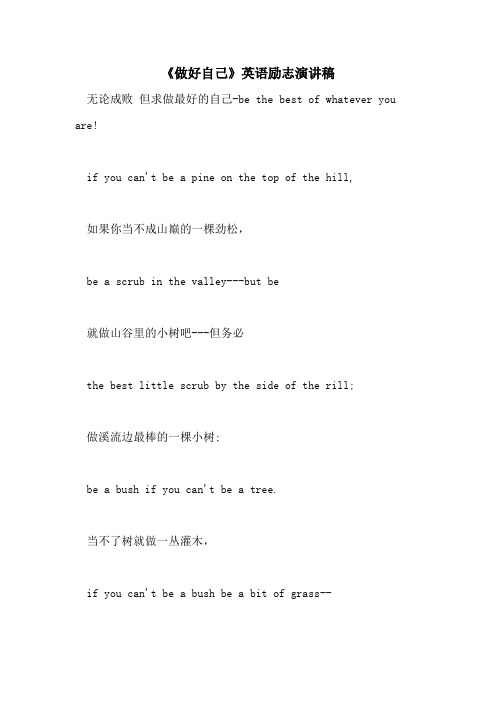 《做好自己》英语励志演讲稿

无论成败 但求做最好的自己-be the best of whatever you are!

if you can't be a pine on the top of the hill,

如果你当不成山巅的一棵劲松，

be a scrub in the valley---but be

就做山谷里的小树吧---但务必

the best little scrub by the side of the rill;

做溪流边最棒的一棵小树；

be a bush if you can't be a tree.

当不了树就做一丛灌木，

if you can't be a bush be a bit of grass--